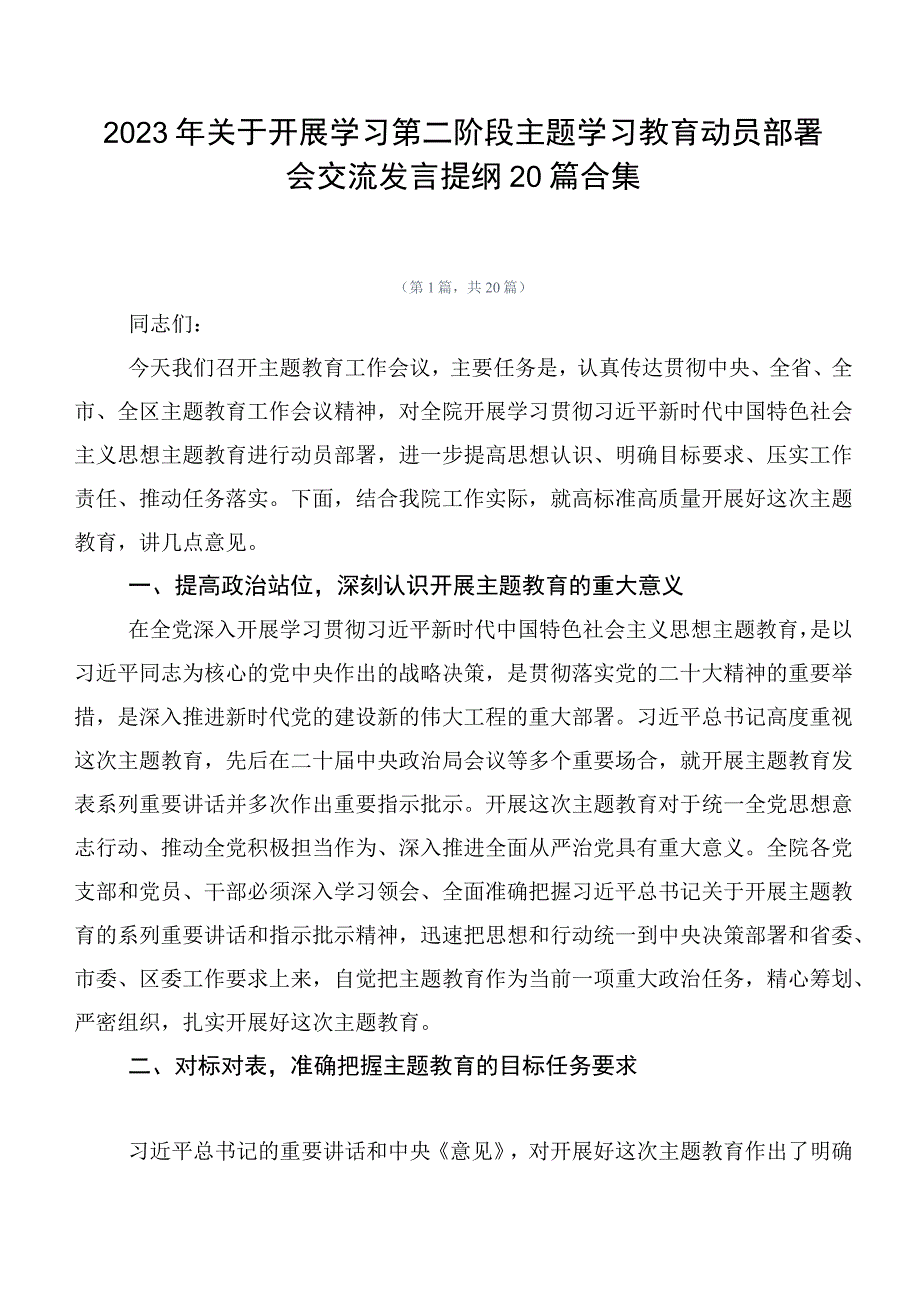 2023年关于开展学习第二阶段主题学习教育动员部署会交流发言提纲20篇合集

（第1篇，共20篇）

同志们：

今天我们召开主题教育工作会议，主要任务是，认真传达贯彻中央、全省、全市、全区主题教育工作会议精神，对全院开展学习贯彻习近平新时代中国特色社会主义思想主题教育进行动员部署，进一步提高思想认识、明确目标要求、压实工作责任、推动任务落实。下面，结合我院工作实际，就高标准高质量开展好这次主题教育，讲几点意见。

一、提高政治站位，深刻认识开展主题教育的重大意义

在全党深入开展学习贯彻习近平新时代中国特色社会主义思想主题教育，是以习近平同志为核心的党中央作出的战略决策，是贯彻落实党的二十大精神的重要举措，是深入推进新时代党的建设新的伟大工程的重大部署。习近平总书记高度重视这次主题教育，先后在二十届中央政治局会议等多个重要场合，就开展主题教育发表系列重要讲话并多次作出重要指示批示。开展这次主题教育对于统一全党思想意志行动、推动全党积极担当作为、深入推进全面从严治党具有重大意义。全院各党支部和党员、干部必须深入学习领会、全面准确把握习近平总书记关于开展主题教育的系列重要讲话和指示批示精神，迅速把思想和行动统一到中央决策部署和省委、市委、区委工作要求上来，自觉把主题教育作为当前一项重大政治任务，精心筹划、严密组织，扎实开展好这次主题教育。

二、对标对表，准确把握主题教育的目标任务要求

习近平总书记的重要讲话和中央《意见》，对开展好这次主题教育作出了明确